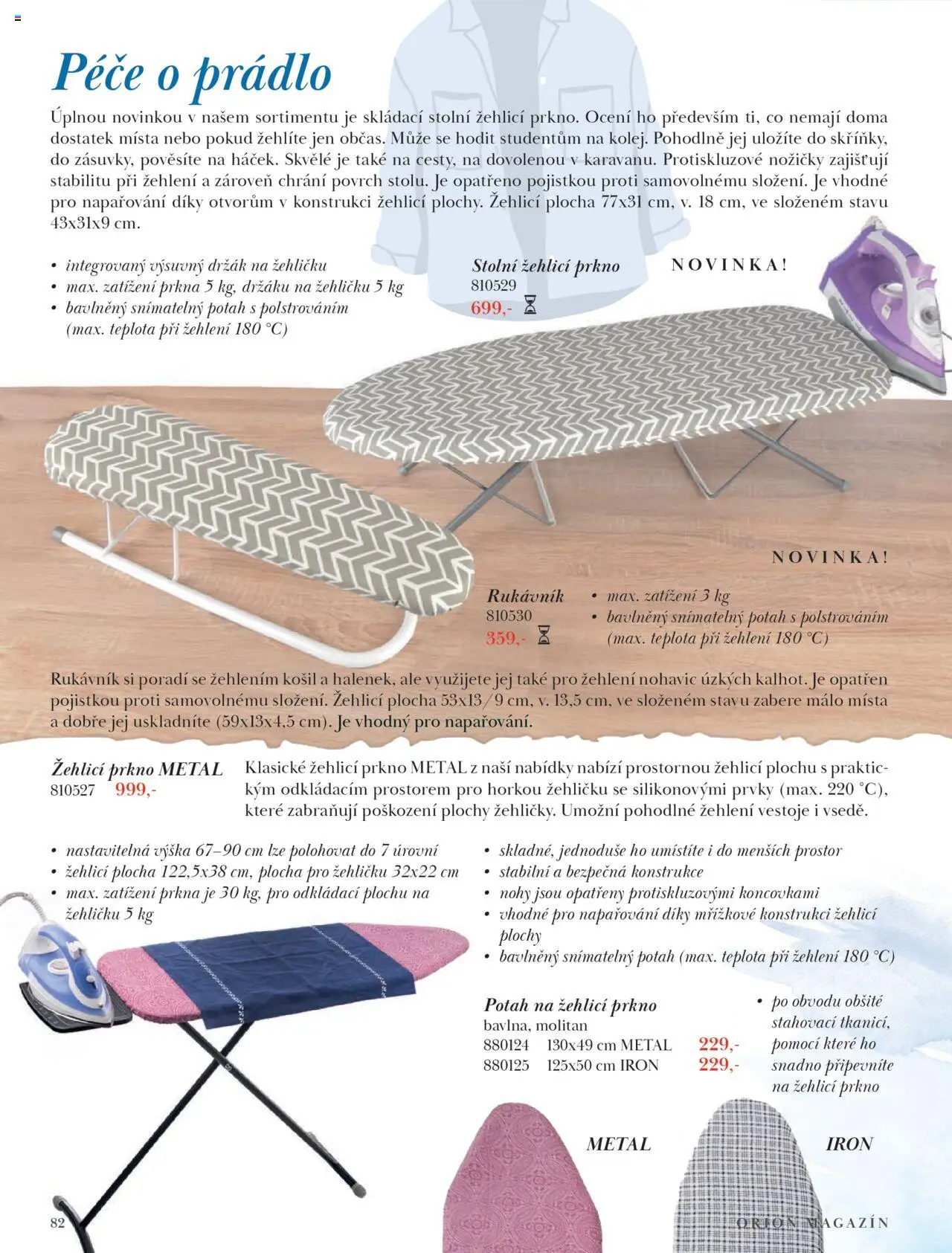 Péče o prádlo

Úplnou novinkou v našem sortimentu je skládací stolní žehlicí prkno. Ocení ho především ti, co nemají doma dostatek místa nebo pokud žehlíte jen občas. Může se hodit studentům na kolej. Pohodlně jej uložíte do skříňky, do zásuvky, pověsíte na háček. Skvělé je také na cesty, na dovolenou v karavanu. Protiskluzové nožičky zajišťují stabilitu při žehlení a zároveň chrání povrch stolu. Je opatřeno pojistkou proti samovolnému složení. Je vhodné pro napařování díky otvorům v konstrukci žehlicí plochy. Žehlicí plocha 77x31 cm, v. 18 cm, ve složeném stavu 43x31x9 cm.

• integrovaný výsuvný držák na žehličku
• max. zatížení prkna 5 kg, držáku na žehličku 5 kg
• bavlněný snímatelný potah s polstrováním (max. teplota při žehlení 180 °C)

Stolní žehlicí prkno
810529
699,-

NOVINKA!

NOVINKA!

Rukávník
810530
359,-

• max. zatížení 3 kg
• bavlněný snímatelný potah s polstrováním (max. teplota při žehlení 180 °C)

Rukávník si poradí se žehlením košil a halenek, ale využijete jej také pro žehlení nohavic úzkých kalhot. Je opatřen pojistkou proti samovolnému složení. Žehlicí plocha 53x13/9 cm, v. 13,5 cm, ve složeném stavu zabere málo místa a dobře jej uskladníte (59x13x4,5 cm). Je vhodný pro napařování.

Žehlicí prkno METAL
810527 999,-

Klasické žehlicí prkno METAL z naší nabídky nabízí prostornou žehlicí plochu s praktickým odkládacím prostorem pro horkou žehličku se silikonovými prvky (max. 220 °C), které zabraňují poškození plochy žehličky. Umožní pohodlné žehlení vestoje i vsedě.

• nastavitelná výška 67–90 cm lze polohovat do 7 úrovní
• žehlicí plocha 122,5x38 cm, plocha pro žehličku 32x22 cm
• max. zatížení prkna je 30 kg, pro odkládací plochu na žehličku 5 kg

• skladné, jednoduše ho umístíte i do menších prostor
• stabilní a bezpečná konstrukce
• nohy jsou opatřeny protiskluzovými koncovkami
• vhodné pro napařování díky mřížkové konstrukci žehlicí plochy
• bavlněný snímatelný potah (max. teplota při žehlení 180 °C)

Potah na žehlicí prkno
bavlna, molitan
880124 130x49 cm METAL 229,-
880125 125x50 cm IRON 229,-

• po obvodu obšité stahovací tkanicí, pomocí které ho snadno připevníte na žehlicí prkno

METAL

IRON

82

ORION MAGAZÍN